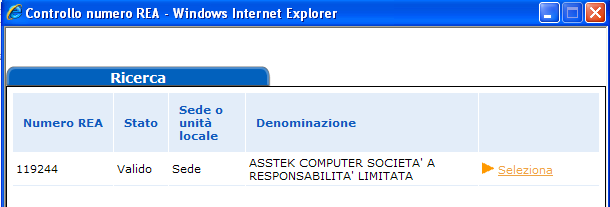 Controllo numero REA - Windows Internet Explorer

Ricerca

| Numero REA | Stato | Sede o unità locale | Denominazione | |
|---|---|---|---|---|
| 119244 | Valido | Sede | ASSTEK COMPUTER SOCIETA' A RESPONSABILITA' LIMITATA | Seleziona |